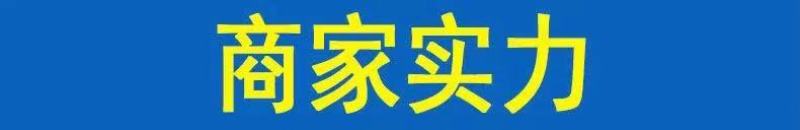 商家实力